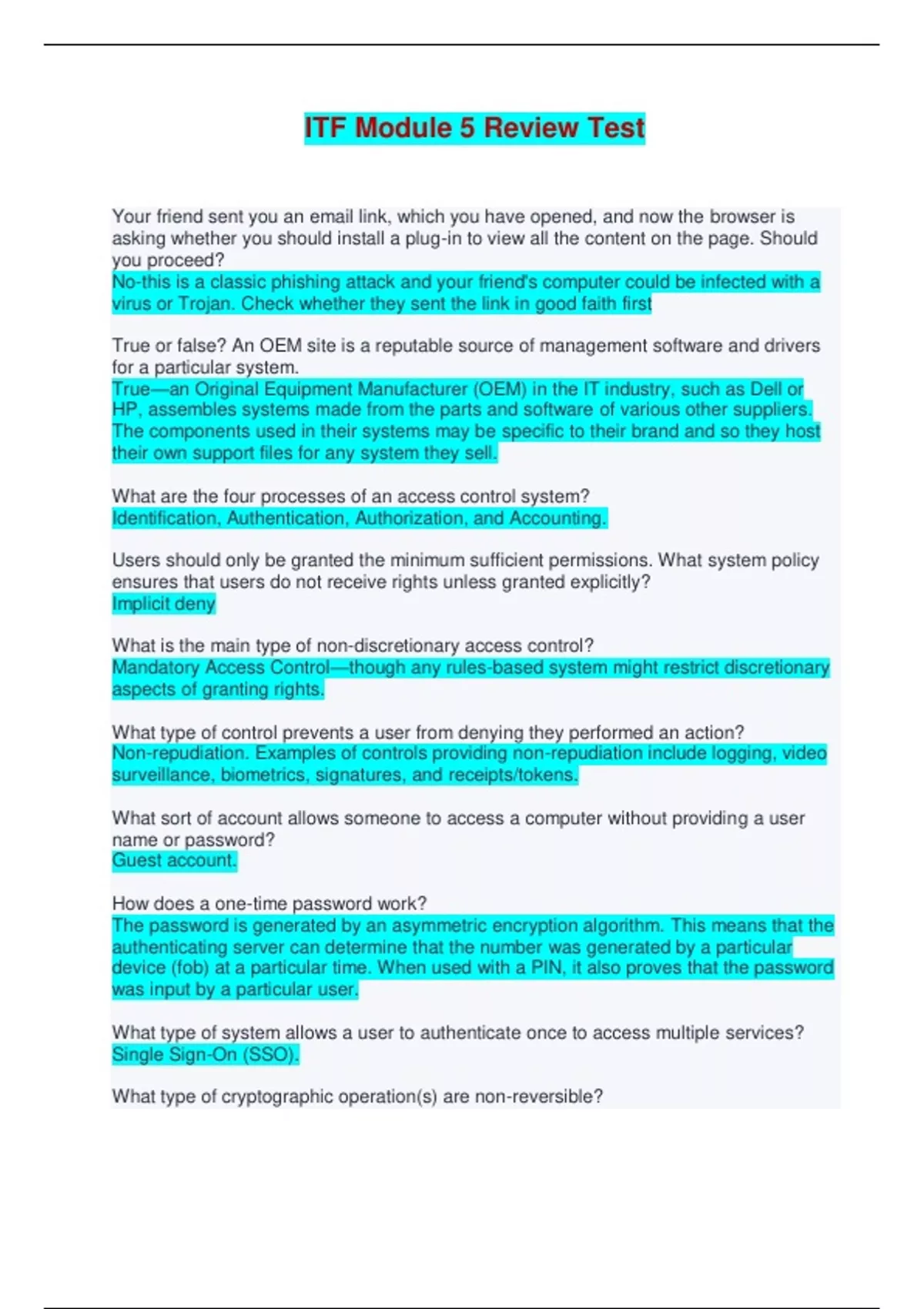 ITF Module 5 Review Test

Your friend sent you an email link, which you have opened, and now the browser is asking whether you should install a plug-in to view all the content on the page. Should you proceed?
No-this is a classic phishing attack and your friend's computer could be infected with a virus or Trojan. Check whether they sent the link in good faith first

True or false? An OEM site is a reputable source of management software and drivers for a particular system.
True—an Original Equipment Manufacturer (OEM) in the IT industry, such as Dell or HP, assembles systems made from the parts and software of various other suppliers. The components used in their systems may be specific to their brand and so they host their own support files for any system they sell.

What are the four processes of an access control system?
Identification, Authentication, Authorization, and Accounting.

Users should only be granted the minimum sufficient permissions. What system policy ensures that users do not receive rights unless granted explicitly?
Implicit deny

What is the main type of non-discretionary access control?
Mandatory Access Control—though any rules-based system might restrict discretionary aspects of granting rights.

What type of control prevents a user from denying they performed an action?
Non-repudiation. Examples of controls providing non-repudiation include logging, video surveillance, biometrics, signatures, and receipts/tokens.

What sort of account allows someone to access a computer without providing a user name or password?
Guest account.

How does a one-time password work?
The password is generated by an asymmetric encryption algorithm. This means that the authenticating server can determine that the number was generated by a particular device (fob) at a particular time. When used with a PIN, it also proves that the password was input by a particular user.

What type of system allows a user to authenticate once to access multiple services?
Single Sign-On (SSO).

What type of cryptographic operation(s) are non-reversible?